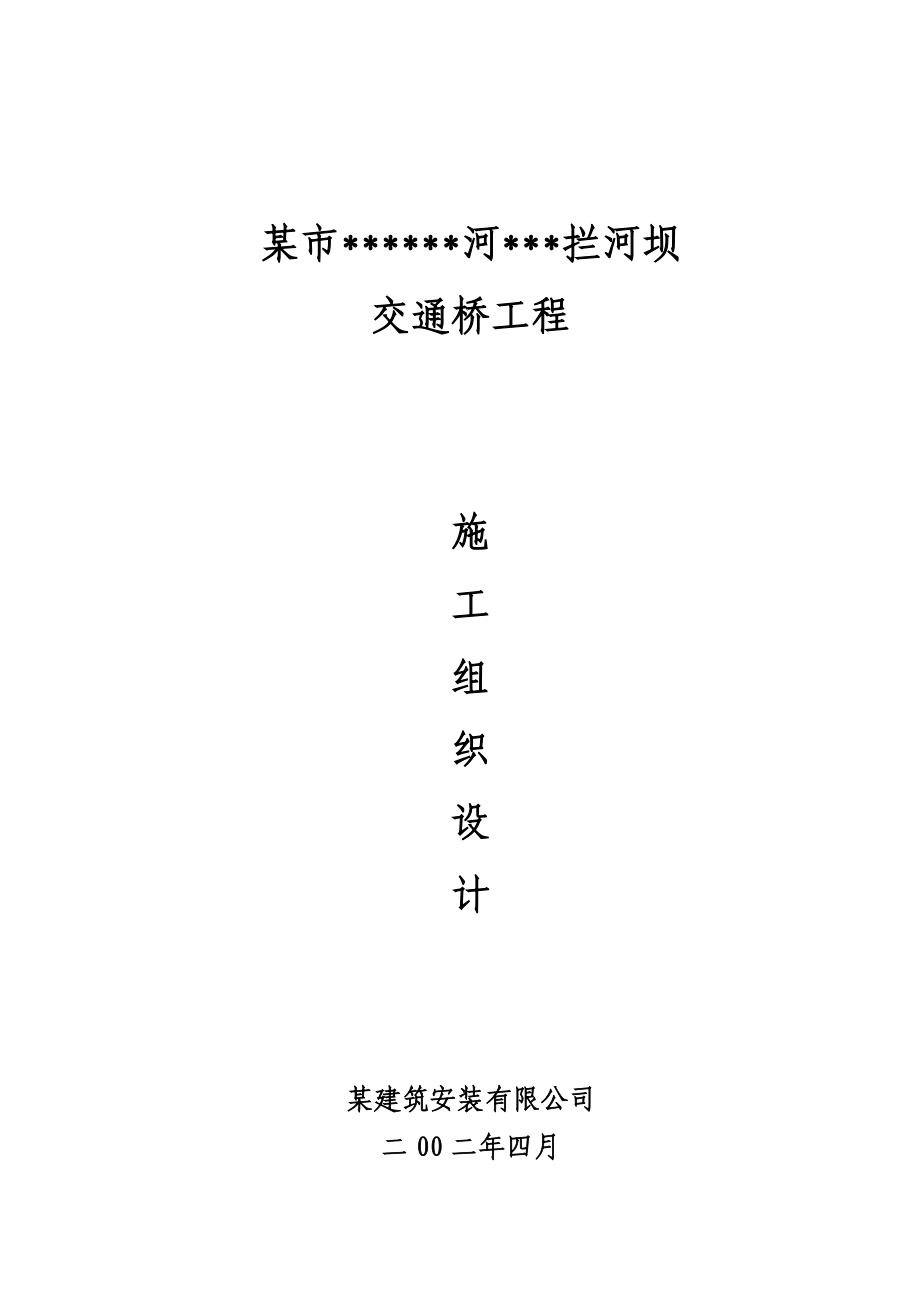 某市******河***拦河坝
交通桥工程

施
工
组
织
设
计

某建筑安装有限公司
二 00 二年四月